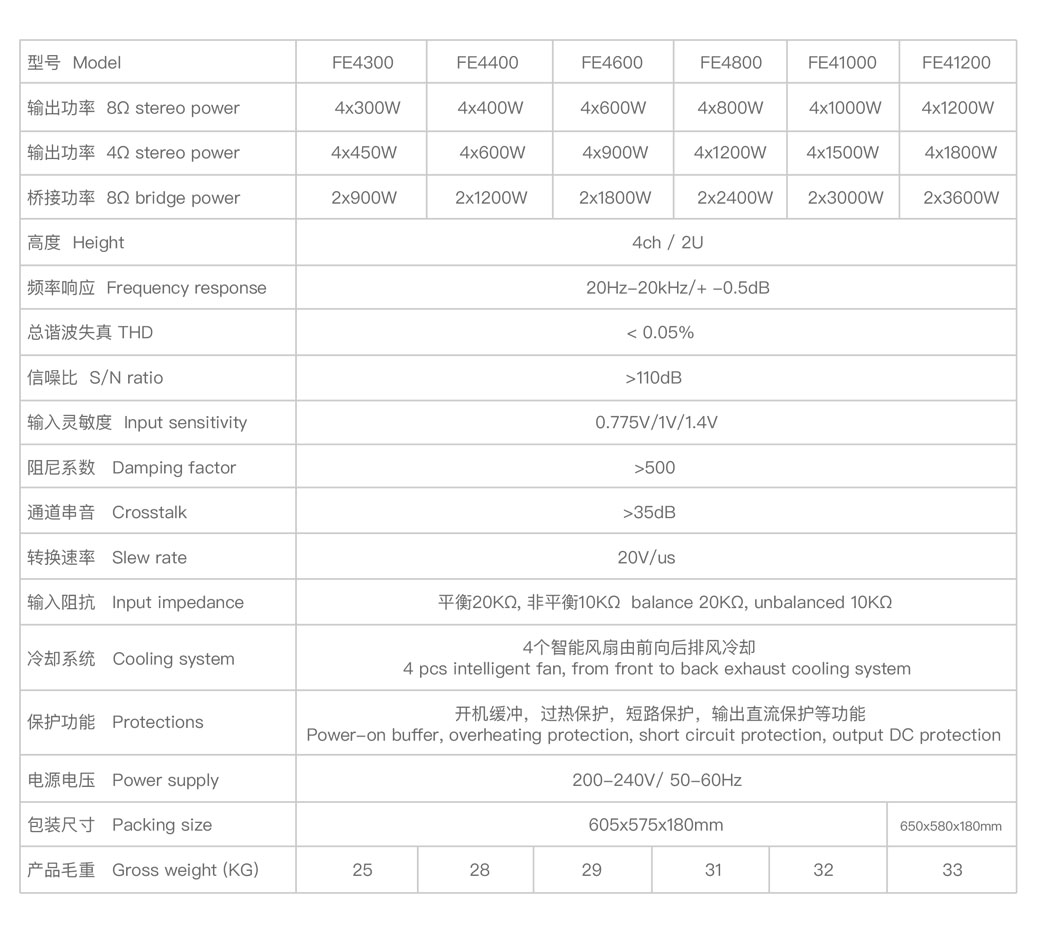 | 型号 Model | FE4300 | FE4400 | FE4600 | FE4800 | FE41000 | FE41200 |
|---|---|---|---|---|---|---|
| 输出功率 8Ω stereo power | 4x300W | 4x400W | 4x600W | 4x800W | 4x1000W | 4x1200W |
| 输出功率 4Ω stereo power | 4x450W | 4x600W | 4x900W | 4x1200W | 4x1500W | 4x1800W |
| 桥接功率 8Ω bridge power | 2x900W | 2x1200W | 2x1800W | 2x2400W | 2x3000W | 2x3600W |
| 高度 Height | 4ch / 2U | | | | | |
| 频率响应 Frequency response | 20Hz-20kHz/+ -0.5dB | | | | | |
| 总谐波失真 THD | < 0.05% | | | | | |
| 信噪比 S/N ratio | >110dB | | | | | |
| 输入灵敏度 Input sensitivity | 0.775V/1V/1.4V | | | | | |
| 阻尼系数 Damping factor | >500 | | | | | |
| 通道串音 Crosstalk | >35dB | | | | | |
| 转换速率 Slew rate | 20V/us | | | | | |
| 输入阻抗 Input impedance | 平衡20KΩ, 非平衡10KΩ balance 20KΩ, unbalanced 10KΩ | | | | | |
| 冷却系统 Cooling system | 4个智能风扇由前向后排风冷却 4 pcs intelligent fan, from front to back exhaust cooling system | | | | | |
| 保护功能 Protections | 开机缓冲，过热保护，短路保护，输出直流保护等功能 Power-on buffer, overheating protection, short circuit protection, output DC protection | | | | | |
| 电源电压 Power supply | 200-240V/ 50-60Hz | | | | | |
| 包装尺寸 Packing size | 605x575x180mm | | | | | 650x580x180mm |
| 产品毛重 Gross weight (KG) | 25 | 28 | 29 | 31 | 32 | 33 |